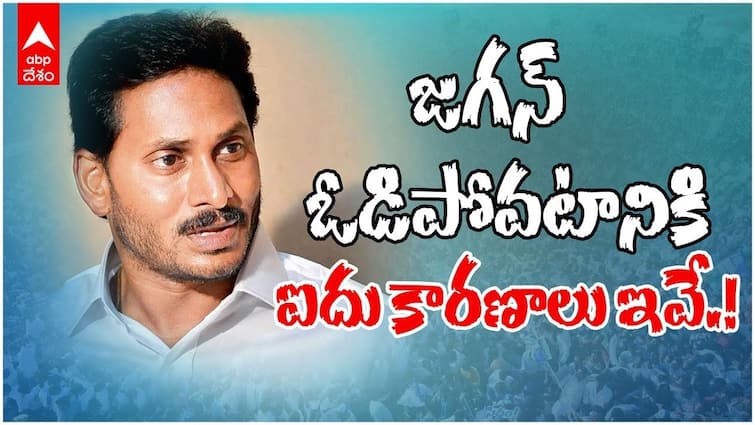 abp దేశం

జగన్ ఓడిపోవటానికి ఐదు కారణాలు ఇవే..!